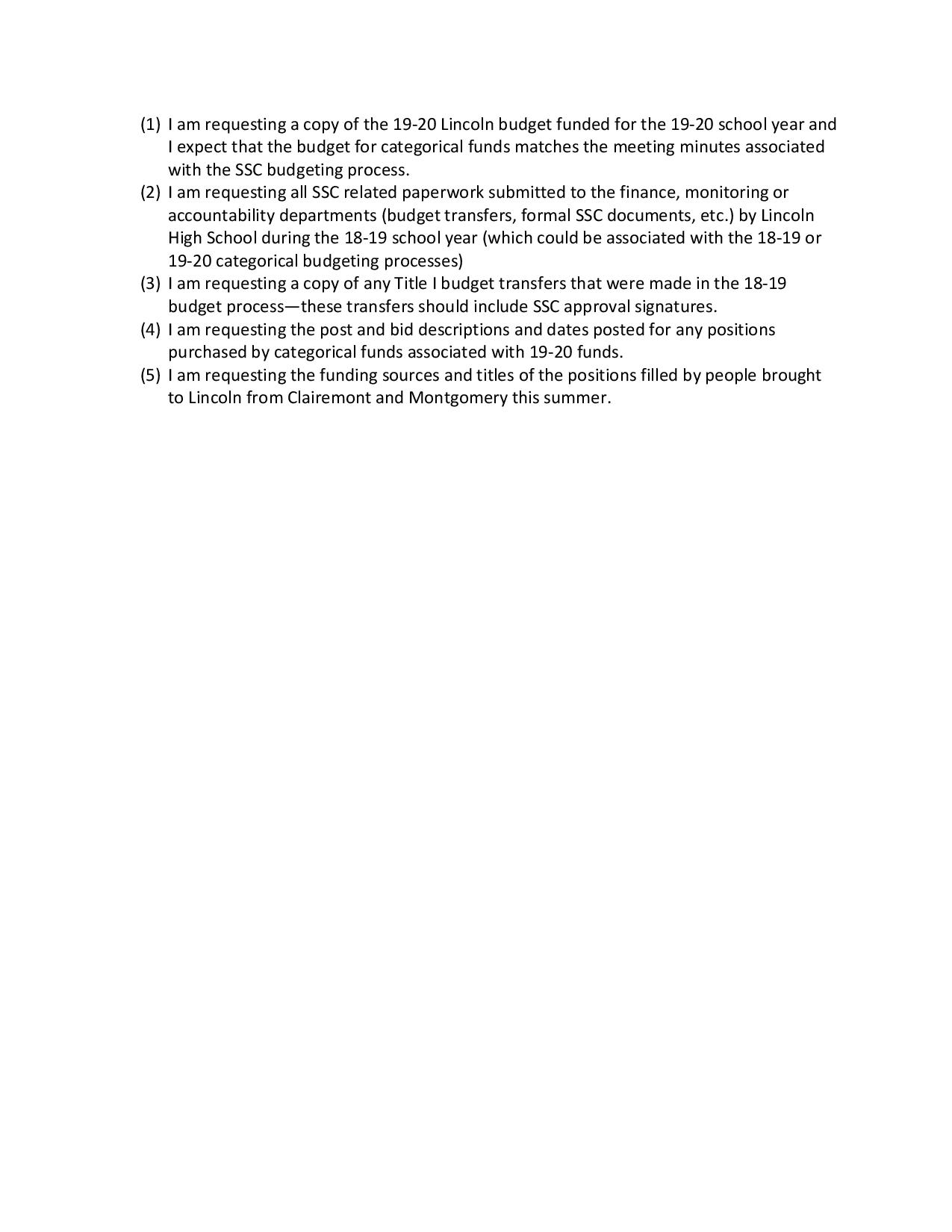 (1) I am requesting a copy of the 19-20 Lincoln budget funded for the 19-20 school year and I expect that the budget for categorical funds matches the meeting minutes associated with the SSC budgeting process.
(2) I am requesting all SSC related paperwork submitted to the finance, monitoring or accountability departments (budget transfers, formal SSC documents, etc.) by Lincoln High School during the 18-19 school year (which could be associated with the 18-19 or 19-20 categorical budgeting processes)
(3) I am requesting a copy of any Title I budget transfers that were made in the 18-19 budget process—these transfers should include SSC approval signatures.
(4) I am requesting the post and bid descriptions and dates posted for any positions purchased by categorical funds associated with 19-20 funds.
(5) I am requesting the funding sources and titles of the positions filled by people brought to Lincoln from Clairemont and Montgomery this summer.